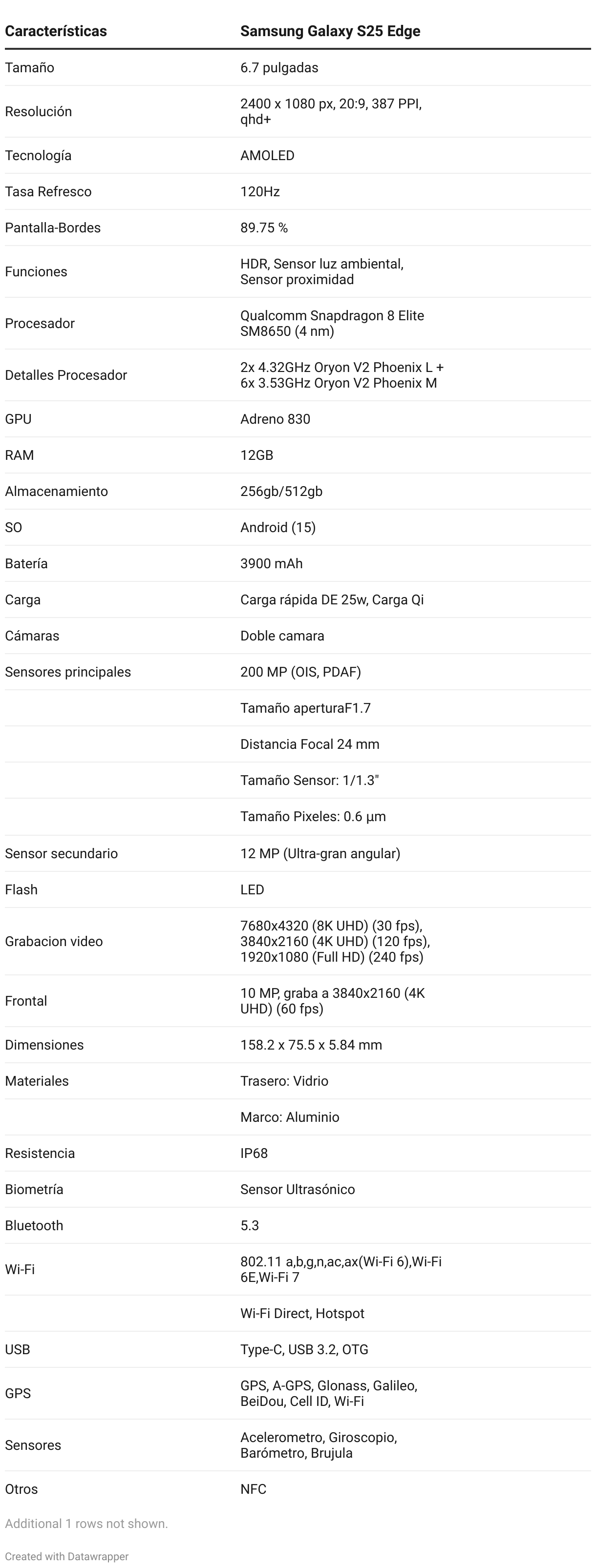 | Características | Samsung Galaxy S25 Edge |
|---|---|
| Tamaño | 6.7 pulgadas |
| Resolución | 2400 x 1080 px, 20:9, 387 PPI, qhd+ |
| Tecnología | AMOLED |
| Tasa Refresco | 120Hz |
| Pantalla-Bordes | 89.75 % |
| Funciones | HDR, Sensor luz ambiental, Sensor proximidad |
| Procesador | Qualcomm Snapdragon 8 Elite SM8650 (4 nm) |
| Detalles Procesador | 2x 4.32GHz Oryon V2 Phoenix L + 6x 3.53GHz Oryon V2 Phoenix M |
| GPU | Adreno 830 |
| RAM | 12GB |
| Almacenamiento | 256gb/512gb |
| SO | Android (15) |
| Batería | 3900 mAh |
| Carga | Carga rápida DE 25w, Carga Qi |
| Cámaras | Doble camara |
| Sensores principales | 200 MP (OIS, PDAF) |
| | Tamaño aperturaF1.7 |
| | Distancia Focal 24 mm |
| | Tamaño Sensor: 1/1.3" |
| | Tamaño Pixeles: 0.6 µm |
| Sensor secundario | 12 MP (Ultra-gran angular) |
| Flash | LED |
| Grabacion video | 7680x4320 (8K UHD) (30 fps), 3840x2160 (4K UHD) (120 fps), 1920x1080 (Full HD) (240 fps) |
| Frontal | 10 MP, graba a 3840x2160 (4K UHD) (60 fps) |
| Dimensiones | 158.2 x 75.5 x 5.84 mm |
| Materiales | Trasero: Vidrio |
| | Marco: Aluminio |
| Resistencia | IP68 |
| Biometría | Sensor Ultrasónico |
| Bluetooth | 5.3 |
| Wi-Fi | 802.11 a,b,g,n,ac,ax(Wi-Fi 6),Wi-Fi 6E,Wi-Fi 7 |
| | Wi-Fi Direct, Hotspot |
| USB | Type-C, USB 3.2, OTG |
| GPS | GPS, A-GPS, Glonass, Galileo, BeiDou, Cell ID, Wi-Fi |
| Sensores | Acelerometro, Giroscopio, Barómetro, Brujula |
| Otros | NFC |

Additional 1 rows not shown.

Created with Datawrapper